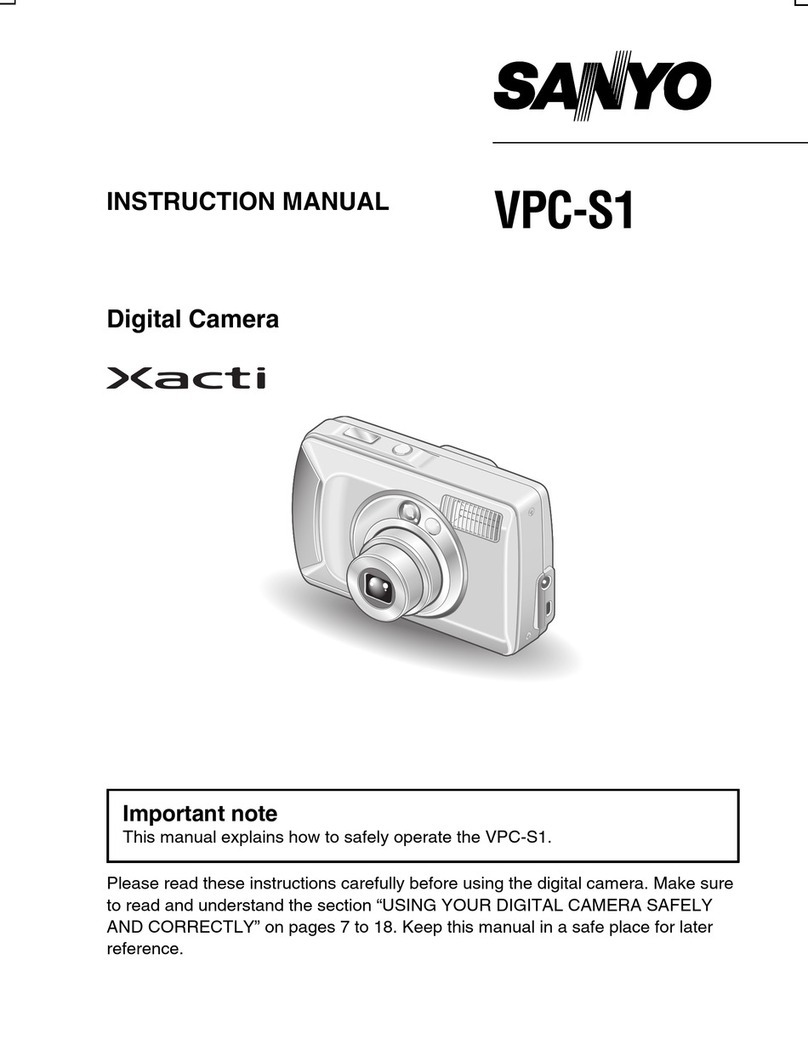 SANYO

INSTRUCTION MANUAL

VPC-S1

Digital Camera

Xacti

Important note
This manual explains how to safely operate the VPC-S1.

Please read these instructions carefully before using the digital camera. Make sure to read and understand the section “USING YOUR DIGITAL CAMERA SAFELY AND CORRECTLY” on pages 7 to 18. Keep this manual in a safe place for later reference.